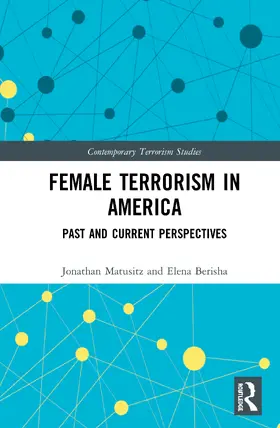 Contemporary Terrorism Studies

FEMALE TERRORISM IN AMERICA

PAST AND CURRENT PERSPECTIVES

Jonathan Matusitz and Elena Berisha

ROUTLEDGE